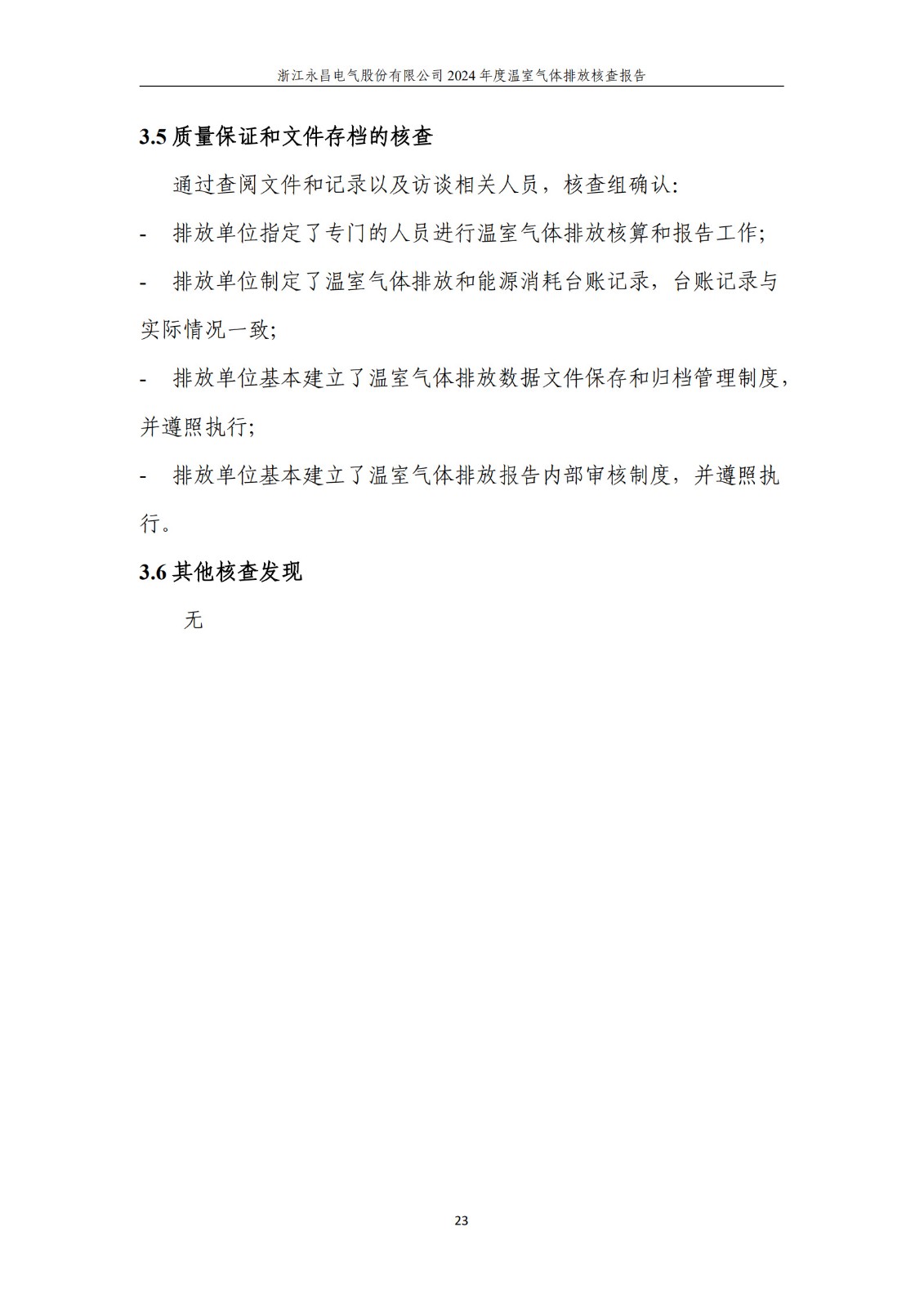 浙江永昌电气股份有限公司2024年度温室气体排放核查报告

3.5质量保证和文件存档的核查

通过查阅文件和记录以及访谈相关人员，核查组确认：

- 排放单位指定了专门的人员进行温室气体排放核算和报告工作；

- 排放单位制定了温室气体排放和能源消耗台账记录，台账记录与实际情况一致；

- 排放单位基本建立了温室气体排放数据文件保存和归档管理制度，并遵照执行；

- 排放单位基本建立了温室气体排放报告内部审核制度，并遵照执行。

3.6其他核查发现

无

23